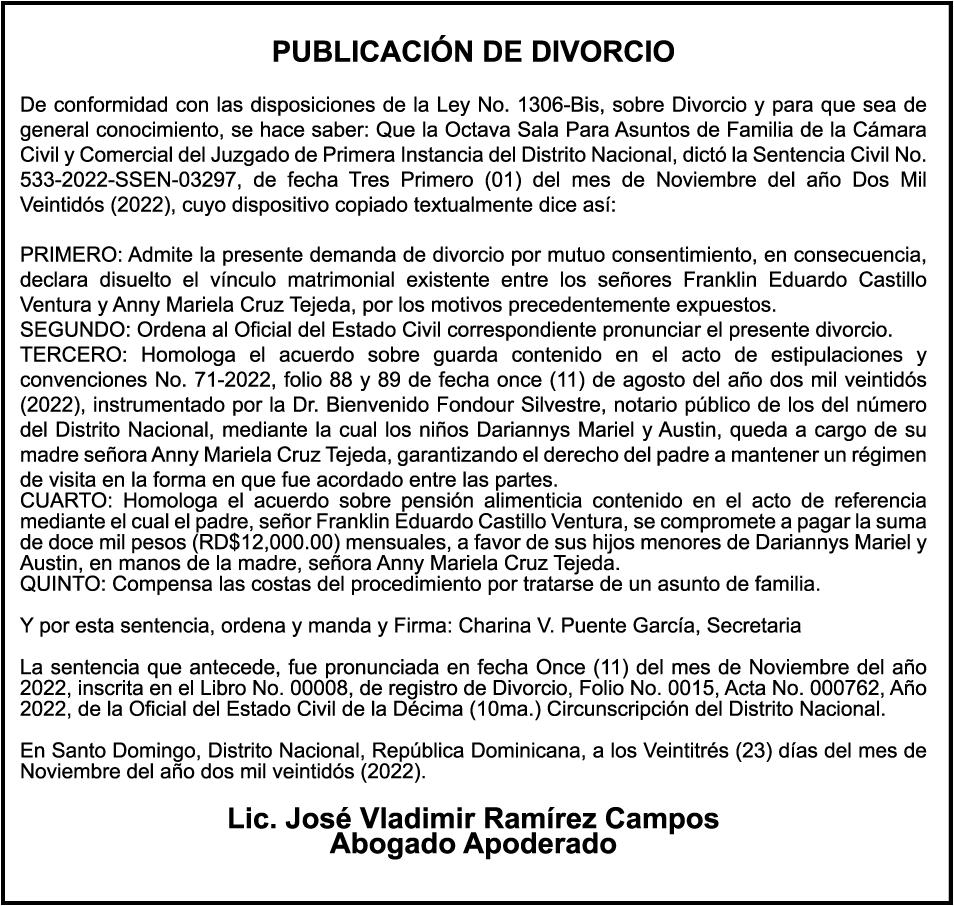 PUBLICACIÓN DE DIVORCIO

De conformidad con las disposiciones de la Ley No. 1306-Bis, sobre Divorcio y para que sea de general conocimiento, se hace saber: Que la Octava Sala Para Asuntos de Familia de la Cámara Civil y Comercial del Juzgado de Primera Instancia del Distrito Nacional, dictó la Sentencia Civil No. 533-2022-SSEN-03297, de fecha Tres Primero (01) del mes de Noviembre del año Dos Mil Veintidós (2022), cuyo dispositivo copiado textualmente dice así:

PRIMERO: Admite la presente demanda de divorcio por mutuo consentimiento, en consecuencia, declara disuelto el vínculo matrimonial existente entre los señores Franklin Eduardo Castillo Ventura y Anny Mariela Cruz Tejeda, por los motivos precedentemente expuestos.
SEGUNDO: Ordena al Oficial del Estado Civil correspondiente pronunciar el presente divorcio.
TERCERO: Homologa el acuerdo sobre guarda contenido en el acto de estipulaciones y convenciones No. 71-2022, folio 88 y 89 de fecha once (11) de agosto del año dos mil veintidós (2022), instrumentado por la Dr. Bienvenido Fondour Silvestre, notario público de los del número del Distrito Nacional, mediante la cual los niños Dariannys Mariel y Austin, queda a cargo de su madre señora Anny Mariela Cruz Tejeda, garantizando el derecho del padre a mantener un régimen de visita en la forma en que fue acordado entre las partes.
CUARTO: Homologa el acuerdo sobre pensión alimenticia contenido en el acto de referencia mediante el cual el padre, señor Franklin Eduardo Castillo Ventura, se compromete a pagar la suma de doce mil pesos (RD$12,000.00) mensuales, a favor de sus hijos menores de Dariannys Mariel y Austin, en manos de la madre, señora Anny Mariela Cruz Tejeda.
QUINTO: Compensa las costas del procedimiento por tratarse de un asunto de familia.

Y por esta sentencia, ordena y manda y Firma: Charina V. Puente García, Secretaria

La sentencia que antecede, fue pronunciada en fecha Once (11) del mes de Noviembre del año 2022, inscrita en el Libro No. 00008, de registro de Divorcio, Folio No. 0015, Acta No. 000762, Año 2022, de la Oficial del Estado Civil de la Décima (10ma.) Circunscripción del Distrito Nacional.

En Santo Domingo, Distrito Nacional, República Dominicana, a los Veintitrés (23) días del mes de Noviembre del año dos mil veintidós (2022).

Lic. José Vladimir Ramírez Campos
Abogado Apoderado